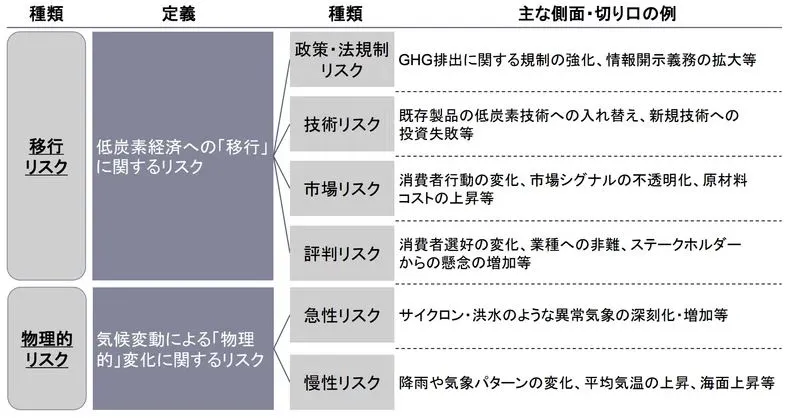 | 種類 | 定義 | 種類 | 主な側面・切り口の例 |
|---|---|---|---|
| 移行リスク | 低炭素経済への「移行」に関するリスク | 政策・法規制リスク | GHG排出に関する規制の強化、情報開示義務の拡大等 |
| | | 技術リスク | 既存製品の低炭素技術への入れ替え、新規技術への投資失敗等 |
| | | 市場リスク | 消費者行動の変化、市場シグナルの不透明化、原材料コストの上昇等 |
| | | 評判リスク | 消費者選好の変化、業種への非難、ステークホルダーからの懸念の増加等 |
| 物理的リスク | 気候変動による「物理的」変化に関するリスク | 急性リスク | サイクロン・洪水のような異常気象の深刻化・増加等 |
| | | 慢性リスク | 降雨や気象パターンの変化、平均気温の上昇、海面上昇等 |